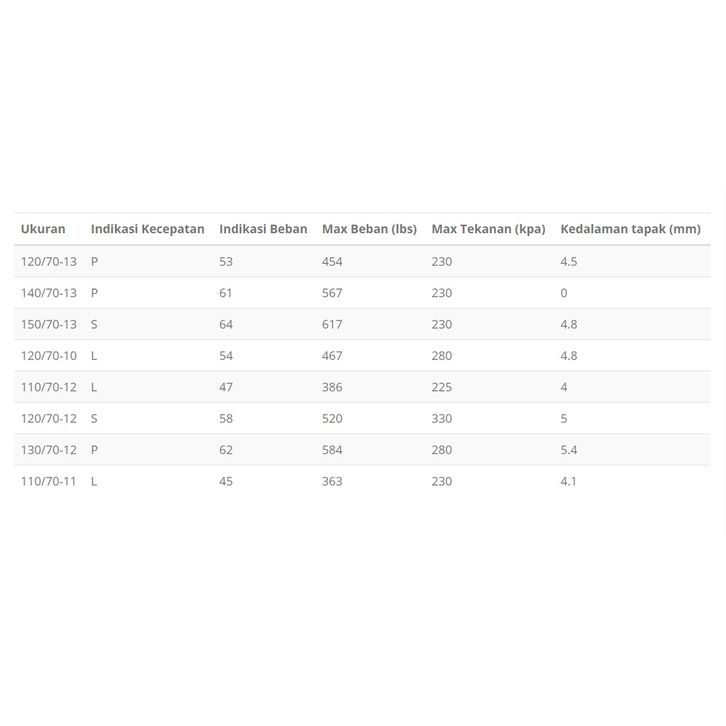 | Ukuran | Indikasi Kecepatan | Indikasi Beban | Max Beban (lbs) | Max Tekanan (kpa) | Kedalaman tapak (mm) |
|---|---|---|---|---|---|
| 120/70-13 | P | 53 | 454 | 230 | 4.5 |
| 140/70-13 | P | 61 | 567 | 230 | 0 |
| 150/70-13 | S | 64 | 617 | 230 | 4.8 |
| 120/70-10 | L | 54 | 467 | 280 | 4.8 |
| 110/70-12 | L | 47 | 386 | 225 | 4 |
| 120/70-12 | S | 58 | 520 | 330 | 5 |
| 130/70-12 | P | 62 | 584 | 280 | 5.4 |
| 110/70-11 | L | 45 | 363 | 230 | 4.1 |